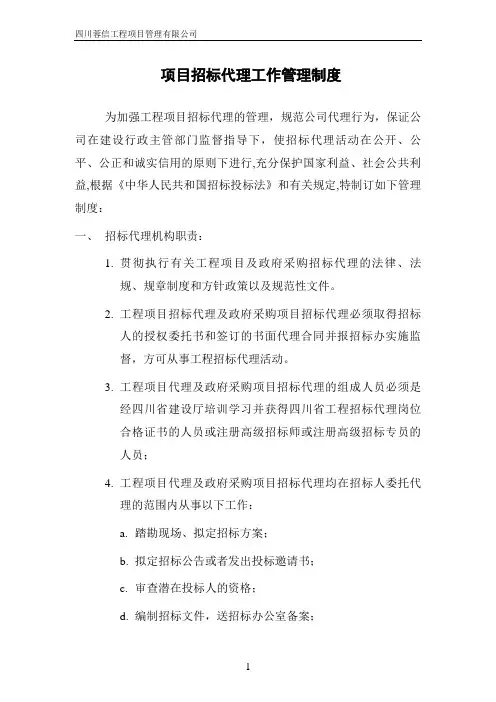 四川蓉信工程项目管理有限公司

项目招标代理工作管理制度

为加强工程项目招标代理的管理，规范公司代理行为，保证公司在建设行政主管部门监督指导下，使招标代理活动在公开、公平、公正和诚实信用的原则下进行,充分保护国家利益、社会公共利益,根据《中华人民共和国招标投标法》和有关规定,特制订如下管理制度：

一、 招标代理机构职责：

1. 贯彻执行有关工程项目及政府采购招标代理的法律、法规、规章制度和方针政策以及规范性文件。

2. 工程项目招标代理及政府采购项目招标代理必须取得招标人的授权委托书和签订的书面代理合同并报招标办实施监督，方可从事工程招标代理活动。

3. 工程项目代理及政府采购项目招标代理的组成人员必须是经四川省建设厅培训学习并获得四川省工程招标代理岗位合格证书的人员或注册高级招标师或注册高级招标专员的人员；

4. 工程项目代理及政府采购项目招标代理均在招标人委托代理的范围内从事以下工作：

a. 踏勘现场、拟定招标方案；

b. 拟定招标公告或者发出投标邀请书；

c. 审查潜在投标人的资格；

d. 编制招标文件，送招标办公室备案；

1